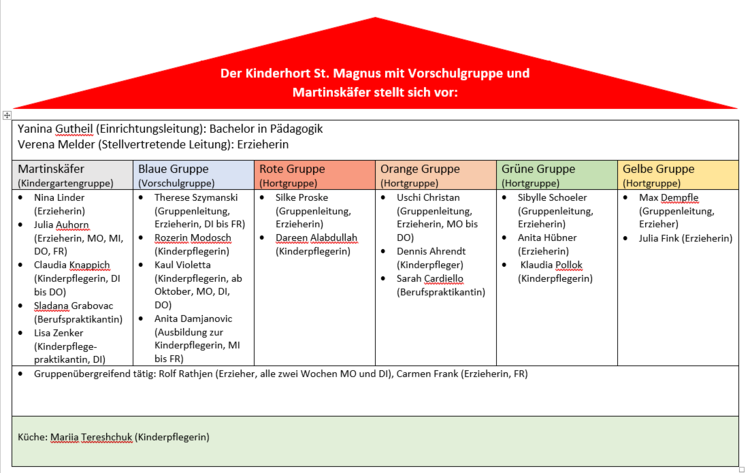 Der Kinderhort St. Magnus mit Vorschulgruppe und Martinskäfer stellt sich vor:

Yanina Gutheil (Einrichtungsleitung): Bachelor in Pädagogik
Verena Melder (Stellvertretende Leitung): Erzieherin

| Martinskäfer (Kindergartengruppe) | Blaue Gruppe (Vorschulgruppe) | Rote Gruppe (Hortgruppe) | Orange Gruppe (Hortgruppe) | Grüne Gruppe (Hortgruppe) | Gelbe Gruppe (Hortgruppe) |
|---|---|---|---|---|---|
| • Nina Linder (Erzieherin) • Julia Auhorn (Erzieherin, MO, MI, DO, FR) • Claudia Knappich (Kinderpflegerin, DI bis DO) • Sladana Grabovac (Berufspraktikantin) • Lisa Zenker (Kinderpflegepraktikantin, DI) | • Therese Szymanski (Gruppenleitung, Erzieherin, DI bis FR) • Rozerin Modosch (Kinderpflegerin) • Kaul Violetta (Kinderpflegerin, ab Oktober, MO, DI, DO) • Anita Damjanovic (Ausbildung zur Kinderpflegerin, MI bis FR) | • Silke Proske (Gruppenleitung, Erzieherin) • Dareen Alabdullah (Kinderpflegerin) | • Uschi Christan (Gruppenleitung, Erzieherin, MO bis DO) • Dennis Ahrendt (Kinderpfleger) • Sarah Cardiello (Berufspraktikantin) | • Sibylle Schoeler (Gruppenleitung, Erzieherin) • Anita Hübner (Erzieherin) • Klaudia Pollok (Kinderpflegerin) | • Max Dempfle (Gruppenleitung, Erzieher) • Julia Fink (Erzieherin) |

• Gruppenübergreifend tätig: Rolf Rathjen (Erzieher, alle zwei Wochen MO und DI), Carmen Frank (Erzieherin, FR)

Küche: Mariia Tereshchuk (Kinderpflegerin)